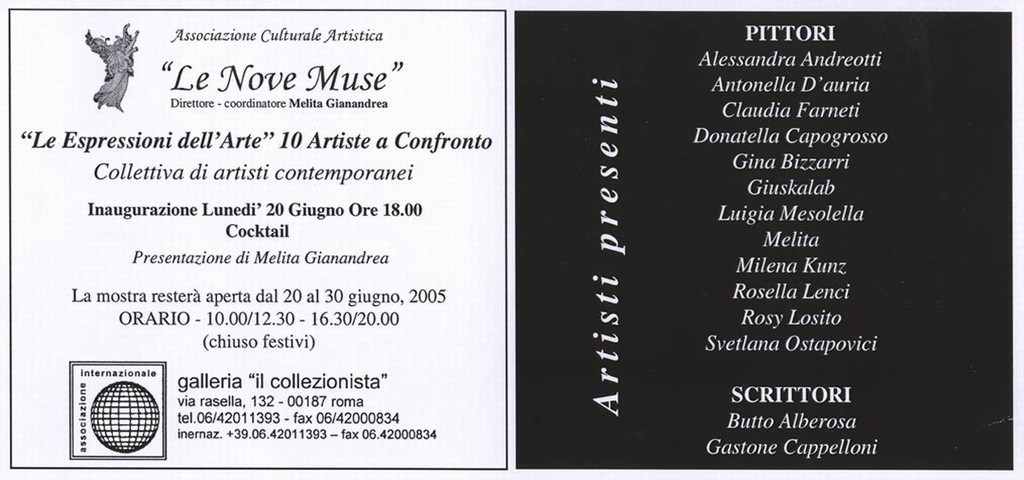 Associazione Culturale Artistica

"Le Nove Muse"
Direttore - coordinatore Melita Gianandrea

"Le Espressioni dell'Arte" 10 Artiste a Confronto
Collettiva di artisti contemporanei

Inaugurazione Lunedi' 20 Giugno Ore 18.00
Cocktail

Presentazione di Melita Gianandrea

La mostra resterà aperta dal 20 al 30 giugno, 2005
ORARIO - 10.00/12.30 - 16.30/20.00
(chiuso festivi)

associazione internazionale

galleria "il collezionista"
via rasella, 132 - 00187 roma
tel.06/42011393 - fax 06/42000834
inernaz. +39.06.42011393 – fax 06.42000834

Artisti presenti

PITTORI
Alessandra Andreotti
Antonella D'auria
Claudia Farneti
Donatella Capogrosso
Gina Bizzarri
Giuskalab
Luigia Mesolella
Melita
Milena Kunz
Rosella Lenci
Rosy Losito
Svetlana Ostapovici

SCRITTORI
Butto Alberosa
Gastone Cappelloni